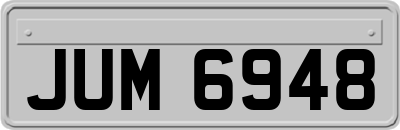 JUM 6948